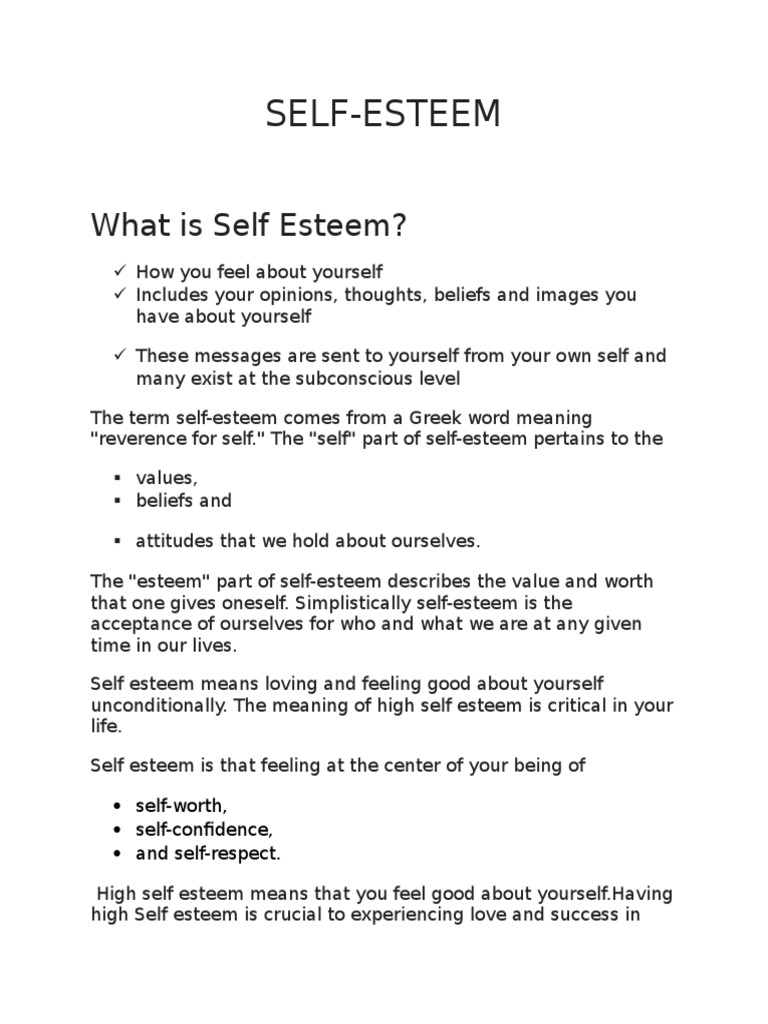 SELF-ESTEEM

What is Self Esteem?

✓ How you feel about yourself
✓ Includes your opinions, thoughts, beliefs and images you have about yourself

✓ These messages are sent to yourself from your own self and many exist at the subconscious level

The term self-esteem comes from a Greek word meaning "reverence for self." The "self" part of self-esteem pertains to the

▪ values,
▪ beliefs and

▪ attitudes that we hold about ourselves.

The "esteem" part of self-esteem describes the value and worth that one gives oneself. Simplistically self-esteem is the acceptance of ourselves for who and what we are at any given time in our lives.

Self esteem means loving and feeling good about yourself unconditionally. The meaning of high self esteem is critical in your life.

Self esteem is that feeling at the center of your being of

• self-worth,
• self-confidence,
• and self-respect.

High self esteem means that you feel good about yourself.Having high Self esteem is crucial to experiencing love and success in